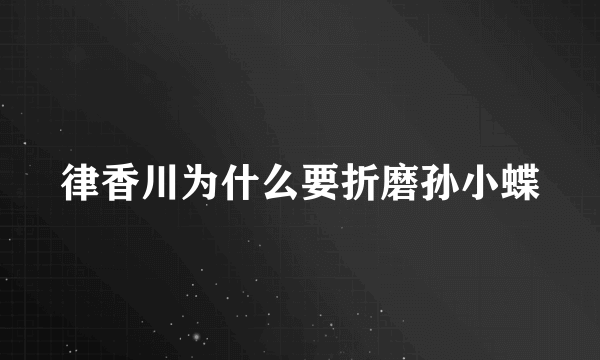 律香川为什么要折磨孙小蝶